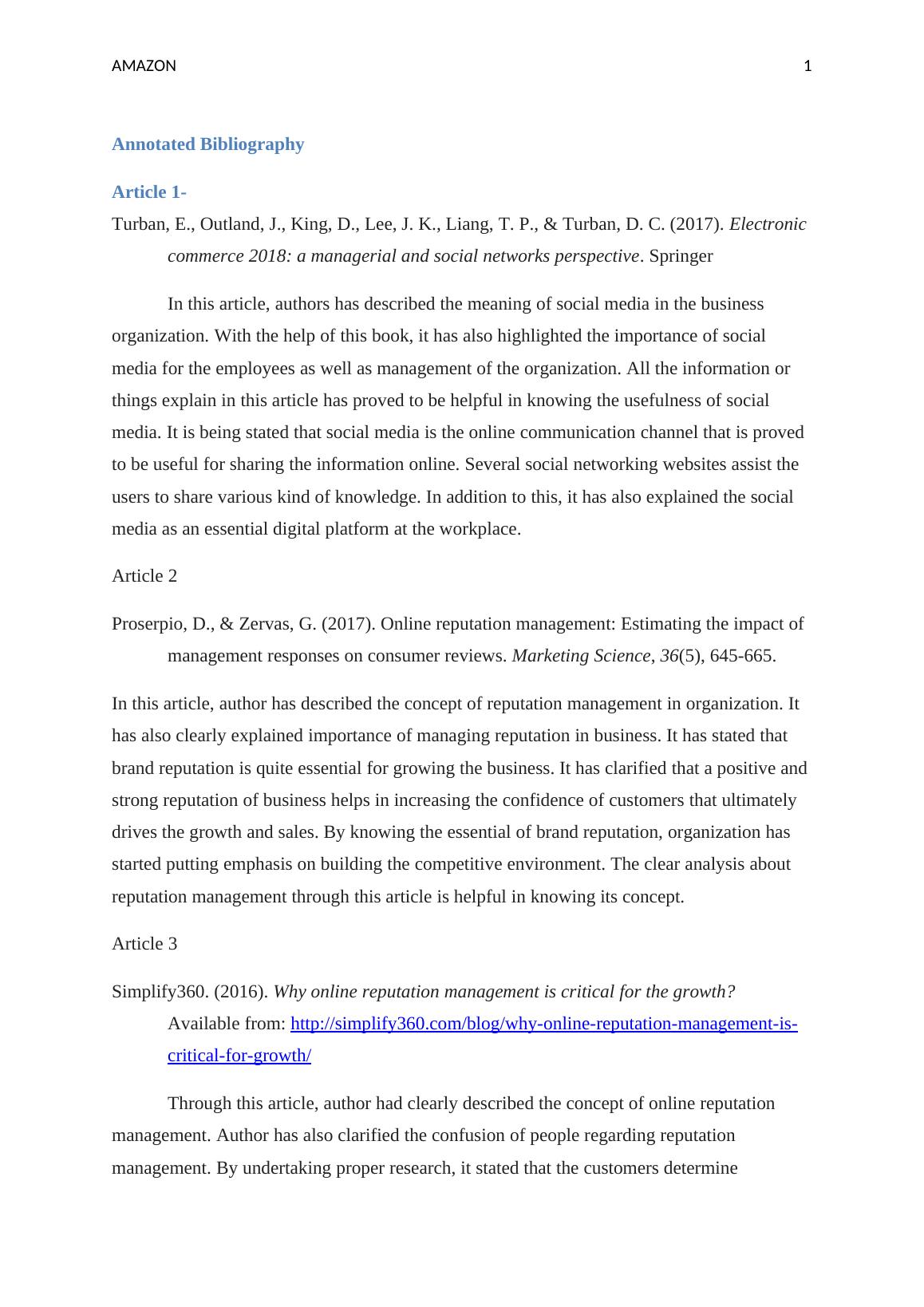 AMAZON 1

Annotated Bibliography

Article 1-

Turban, E., Outland, J., King, D., Lee, J. K., Liang, T. P., & Turban, D. C. (2017). Electronic commerce 2018: a managerial and social networks perspective. Springer

In this article, authors has described the meaning of social media in the business organization. With the help of this book, it has also highlighted the importance of social media for the employees as well as management of the organization. All the information or things explain in this article has proved to be helpful in knowing the usefulness of social media. It is being stated that social media is the online communication channel that is proved to be useful for sharing the information online. Several social networking websites assist the users to share various kind of knowledge. In addition to this, it has also explained the social media as an essential digital platform at the workplace.

Article 2

Proserpio, D., & Zervas, G. (2017). Online reputation management: Estimating the impact of management responses on consumer reviews. Marketing Science, 36(5), 645-665.

In this article, author has described the concept of reputation management in organization. It has also clearly explained importance of managing reputation in business. It has stated that brand reputation is quite essential for growing the business. It has clarified that a positive and strong reputation of business helps in increasing the confidence of customers that ultimately drives the growth and sales. By knowing the essential of brand reputation, organization has started putting emphasis on building the competitive environment. The clear analysis about reputation management through this article is helpful in knowing its concept.

Article 3

Simplify360. (2016). Why online reputation management is critical for the growth? Available from: http://simplify360.com/blog/why-online-reputation-management-is-critical-for-growth/

Through this article, author had clearly described the concept of online reputation management. Author has also clarified the confusion of people regarding reputation management. By undertaking proper research, it stated that the customers determine